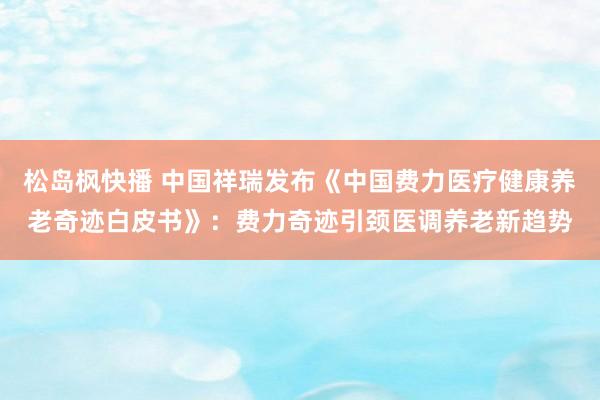 松岛枫快播 中国祥瑞发布《中国费力医疗健康养老奇迹白皮书》：费力奇迹引颈医调养老新趋势